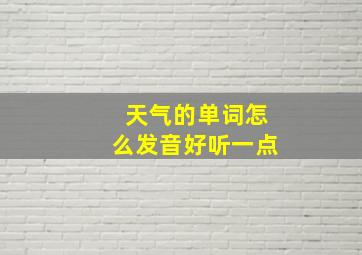 天气的单词怎么发音好听一点